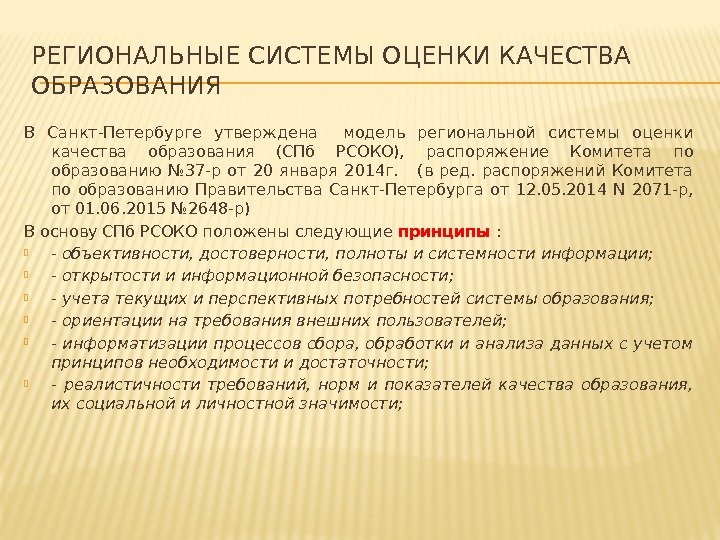 РЕГИОНАЛЬНЫЕ СИСТЕМЫ ОЦЕНКИ КАЧЕСТВА ОБРАЗОВАНИЯ

В Санкт-Петербурге утверждена модель региональной системы оценки качества образования (СПб РСОКО), распоряжение Комитета по образованию №37-р от 20 января 2014г. (в ред. распоряжений Комитета по образованию Правительства Санкт-Петербурга от 12.05.2014 N 2071-р, от 01.06.2015 №2648-р)

В основу СПб РСОКО положены следующие принципы :

- объективности, достоверности, полноты и системности информации;

- открытости и информационной безопасности;

- учета текущих и перспективных потребностей системы образования;

- ориентации на требования внешних пользователей;

- информатизации процессов сбора, обработки и анализа данных с учетом принципов необходимости и достаточности;

- реалистичности требований, норм и показателей качества образования, их социальной и личностной значимости;